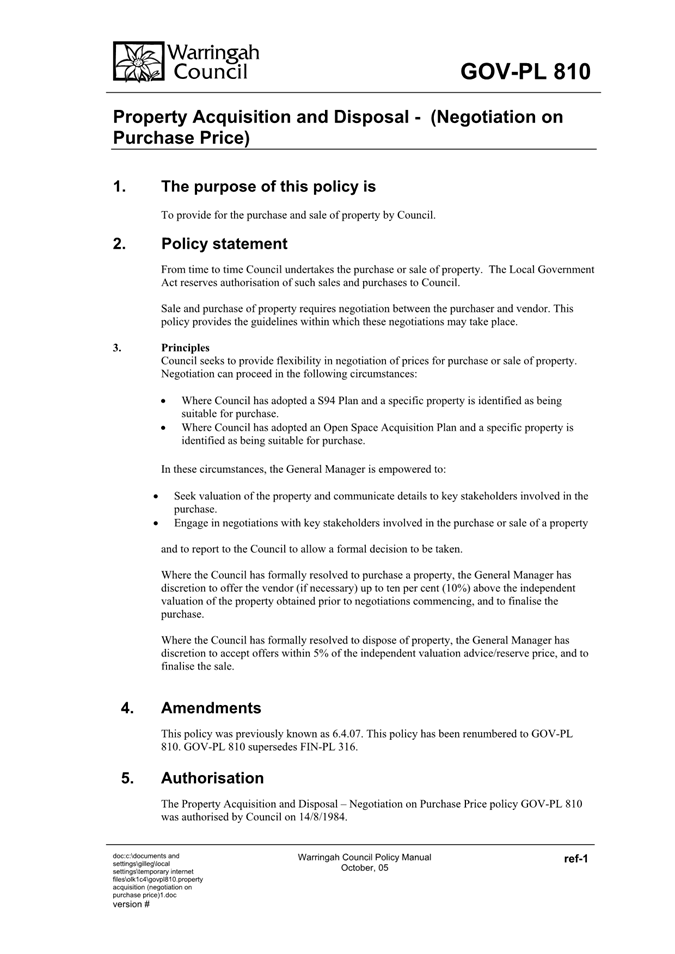 Warringah Council

GOV-PL 810

Property Acquisition and Disposal - (Negotiation on Purchase Price)

1. The purpose of this policy is

To provide for the purchase and sale of property by Council.

2. Policy statement

From time to time Council undertakes the purchase or sale of property. The Local Government Act reserves authorisation of such sales and purchases to Council.

Sale and purchase of property requires negotiation between the purchaser and vendor. This policy provides the guidelines within which these negotiations may take place.

3. Principles
Council seeks to provide flexibility in negotiation of prices for purchase or sale of property. Negotiation can proceed in the following circumstances:

• Where Council has adopted a S94 Plan and a specific property is identified as being suitable for purchase.
• Where Council has adopted an Open Space Acquisition Plan and a specific property is identified as being suitable for purchase.

In these circumstances, the General Manager is empowered to:

• Seek valuation of the property and communicate details to key stakeholders involved in the purchase.
• Engage in negotiations with key stakeholders involved in the purchase or sale of a property

and to report to the Council to allow a formal decision to be taken.

Where the Council has formally resolved to purchase a property, the General Manager has discretion to offer the vendor (if necessary) up to ten per cent (10%) above the independent valuation of the property obtained prior to negotiations commencing, and to finalise the purchase.

Where the Council has formally resolved to dispose of property, the General Manager has discretion to accept offers within 5% of the independent valuation advice/reserve price, and to finalise the sale.

4. Amendments

This policy was previously known as 6.4.07. This policy has been renumbered to GOV-PL 810. GOV-PL 810 supersedes FIN-PL 316.

5. Authorisation

The Property Acquisition and Disposal – Negotiation on Purchase Price policy GOV-PL 810 was authorised by Council on 14/8/1984.

doc:c:\documents and settings\gilleg\local settings\temporary internet files\olk1c4\govpl810.property acquisition (negotiation on purchase price)1.doc
version #

Warringah Council Policy Manual
October, 05

ref-1